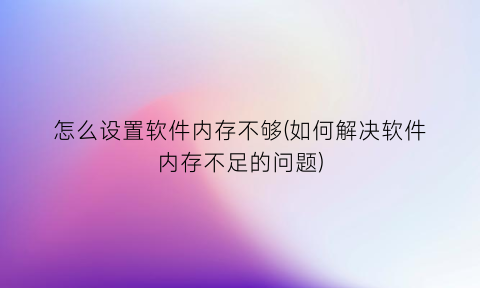 怎么设置软件内存不够(如何解决软件内存不足的问题)